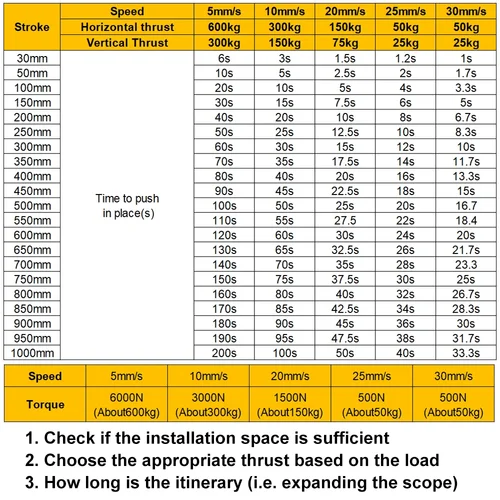 | Stroke | Speed | 5mm/s | 10mm/s | 20mm/s | 25mm/s | 30mm/s |
|---|---|---|---|---|---|---|
| | Horizontal thrust | 600kg | 300kg | 150kg | 50kg | 50kg |
| | Vertical Thrust | 300kg | 150kg | 75kg | 25kg | 25kg |
| 30mm | Time to push in place(s) | 6s | 3s | 1.5s | 1.2s | 1s |
| 50mm | | 10s | 5s | 2.5s | 2s | 1.7s |
| 100mm | | 20s | 10s | 5s | 4s | 3.3s |
| 150mm | | 30s | 15s | 7.5s | 6s | 5s |
| 200mm | | 40s | 20s | 10s | 8s | 6.7s |
| 250mm | | 50s | 25s | 12.5s | 10s | 8.3s |
| 300mm | | 60s | 30s | 15s | 12s | 10s |
| 350mm | | 70s | 35s | 17.5s | 14s | 11.7s |
| 400mm | | 80s | 40s | 20s | 16s | 13.3s |
| 450mm | | 90s | 45s | 22.5s | 18s | 15s |
| 500mm | | 100s | 50s | 25s | 20s | 16.7 |
| 550mm | | 110s | 55s | 27.5 | 22s | 18.4 |
| 600mm | | 120s | 60s | 30s | 24s | 20s |
| 650mm | | 130s | 65s | 32.5s | 26s | 21.7s |
| 700mm | | 140s | 70s | 35s | 28s | 23.3 |
| 750mm | | 150s | 75s | 37.5s | 30s | 25s |
| 800mm | | 160s | 80s | 40s | 32s | 26.7s |
| 850mm | | 170s | 85s | 42.5s | 34s | 28.3s |
| 900mm | | 180s | 90s | 45s | 36s | 30s |
| 950mm | | 190s | 95s | 47.5s | 38s | 31.7s |
| 1000mm | | 200s | 100s | 50s | 40s | 33.3s |

| Speed | 5mm/s | 10mm/s | 20mm/s | 25mm/s | 30mm/s |
|---|---|---|---|---|---|
| Torque | 6000N (About600kg) | 3000N (About300kg) | 1500N (About150kg) | 500N (About50kg) | 500N (About50kg) |

1. Check if the installation space is sufficient
2. Choose the appropriate thrust based on the load
3. How long is the itinerary (i.e. expanding the scope)